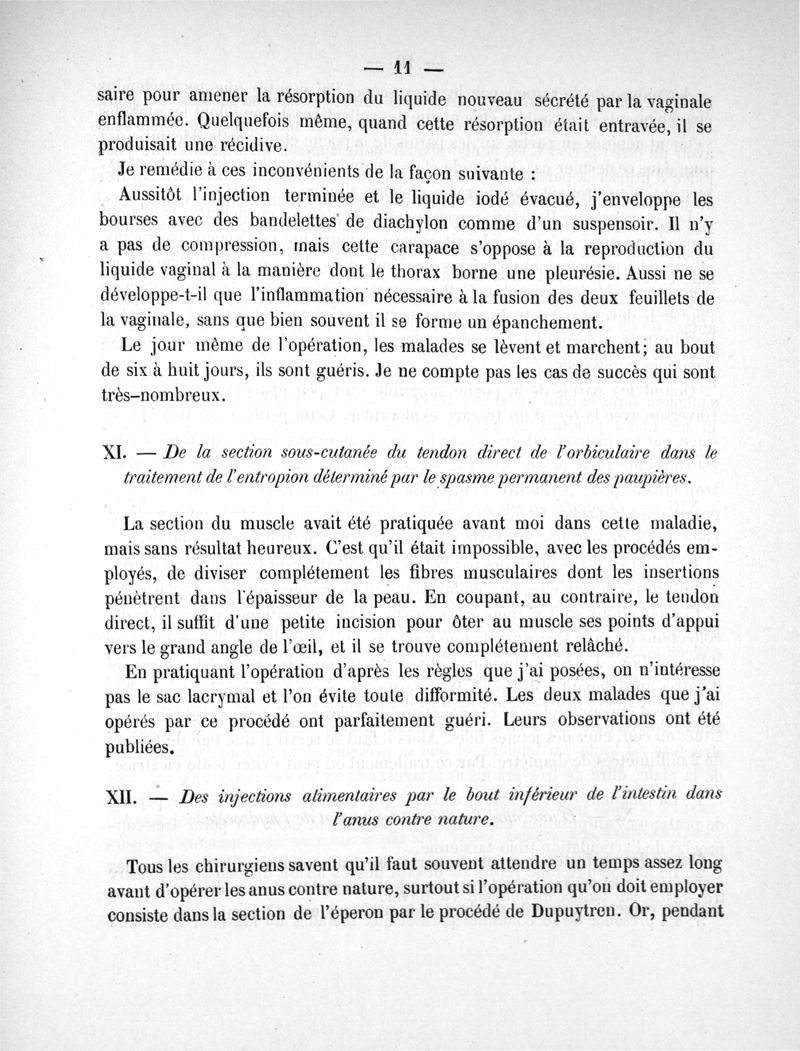 — 11 —

saire pour amener la résorption du liquide nouveau sécrété par la vaginale enflammée. Quelquefois même, quand cette résorption était entravée, il se produisait une récidive.

Je remédie à ces inconvénients de la façon suivante :

Aussitôt l'injection terminée et le liquide iodé évacué, j'enveloppe les bourses avec des bandelettes de diachylon comme d'un suspensoir. Il n'y a pas de compression, mais cette carapace s'oppose à la reproduction du liquide vaginal à la manière dont le thorax borne une pleurésie. Aussi ne se développe-t-il que l'inflammation nécessaire à la fusion des deux feuillets de la vaginale, sans que bien souvent il se forme un épanchement.

Le jour même de l'opération, les malades se lèvent et marchent; au bout de six à huit jours, ils sont guéris. Je ne compte pas les cas de succès qui sont très-nombreux.

XI. — De la section sous-cutanée du tendon direct de l'orbiculaire dans le traitement de l'entropion déterminé par le spasme permanent des paupières.

La section du muscle avait été pratiquée avant moi dans cette maladie, mais sans résultat heureux. C'est qu'il était impossible, avec les procédés employés, de diviser complétement les fibres musculaires dont les insertions pénètrent dans l'épaisseur de la peau. En coupant, au contraire, le tendon direct, il suffit d'une petite incision pour ôter au muscle ses points d'appui vers le grand angle de l'œil, et il se trouve complétement relâché.

En pratiquant l'opération d'après les règles que j'ai posées, on n'intéresse pas le sac lacrymal et l'on évite toute difformité. Les deux malades que j'ai opérés par ce procédé ont parfaitement guéri. Leurs observations ont été publiées.

XII. — Des injections alimentaires par le bout inférieur de l'intestin dans l'anus contre nature.

Tous les chirurgiens savent qu'il faut souvent attendre un temps assez long avant d'opérer les anus contre nature, surtout si l'opération qu'on doit employer consiste dans la section de l'éperon par le procédé de Dupuytren. Or, pendant